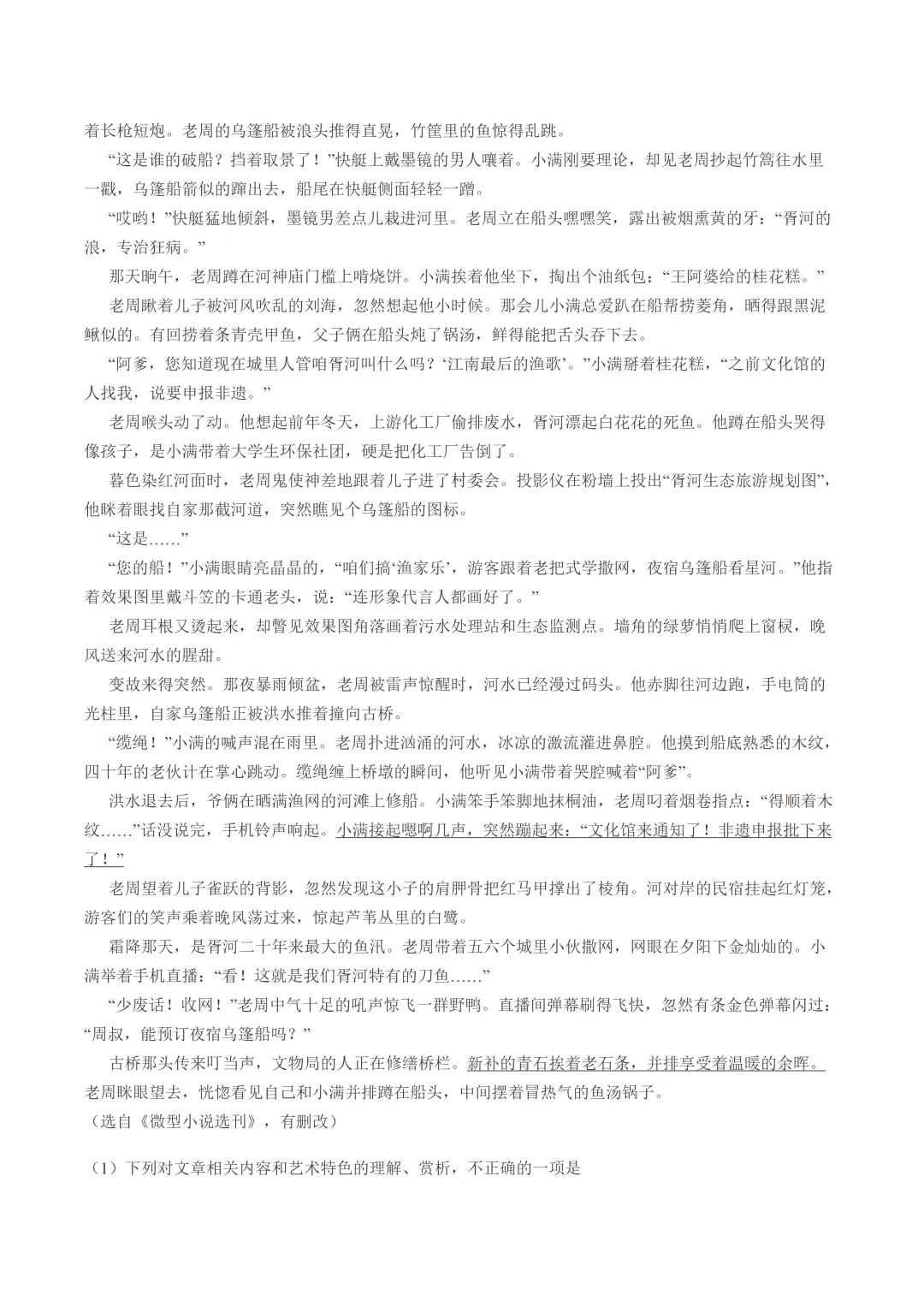 着长枪短炮。老周的乌篷船被浪头推得直晃，竹筐里的鱼惊得乱跳。

“这是谁的破船？挡着取景了！”快艇上戴墨镜的男人嚷着。小满刚要理论，却见老周抄起竹篙往水里一戳，乌篷船箭似的蹿出去，船尾在快艇侧面轻轻一蹭。

“哎哟！”快艇猛地倾斜，墨镜男差点儿栽进河里。老周立在船头嘿嘿笑，露出被烟熏黄的牙：“胥河的浪，专治狂病。”

那天晌午，老周蹲在河神庙门槛上啃烧饼。小满挨着他坐下，掏出个油纸包：“王阿婆给的桂花糕。”

老周瞅着儿子被河风吹乱的刘海，忽然想起他小时候。那会儿小满总爱趴在船帮捞菱角，晒得跟黑泥鳅似的。有回捞着条青壳甲鱼，父子俩在船头炖了锅汤，鲜得能把舌头吞下去。

“阿爹，您知道现在城里人管咱胥河叫什么吗？‘江南最后的渔歌’。”小满掰着桂花糕，“之前文化馆的人找我，说要申报非遗。”

老周喉头动了动。他想起前年冬天，上游化工厂偷排废水，胥河漂起白花花的死鱼。他蹲在船头哭得像孩子，是小满带着大学生环保社团，硬是把化工厂告倒了。

暮色染红河面时，老周鬼使神差地跟着儿子进了村委会。投影仪在粉墙上投出“胥河生态旅游规划图”，他眯着眼找自家那截河道，突然瞧见个乌篷船的图标。

“这是……”

“您的船！”小满眼睛亮晶晶的，“咱们搞‘渔家乐’，游客跟着老把式学撒网，夜宿乌篷船看星河。”他指着效果图里戴斗笠的卡通老头，说：“连形象代言人都画好了。”

老周耳根又烫起来，却瞥见效果图角落画着污水处理站和生态监测点。墙角的绿萝悄悄爬上窗棂，晚风送来河水的腥甜。

变故来得突然。那夜暴雨倾盆，老周被雷声惊醒时，河水已经漫过码头。他赤脚往河边跑，手电筒的光柱里，自家乌篷船正被洪水推着撞向古桥。

“缆绳！”小满的喊声混在雨里。老周扑进汹涌的河水，冰凉的激流灌进鼻腔。他摸到船底熟悉的木纹，四十年的老伙计在掌心跳动。缆绳缠上桥墩的瞬间，他听见小满带着哭腔喊着“阿爹”。

洪水退去后，爷俩在晒满渔网的河滩上修船。小满笨手笨脚地抹桐油，老周叼着烟卷指点：“得顺着木纹……”话没说完，手机铃声响起。小满接起嗯啊几声，突然蹦起来：“文化馆来通知了！非遗申报批下来了！”

老周望着儿子雀跃的背影，忽然发现这小子的肩胛骨把红马甲撑出了棱角。河对岸的民宿挂起红灯笼，游客们的笑声乘着晚风荡过来，惊起芦苇丛里的白鹭。

霜降那天，是胥河二十年来最大的鱼汛。老周带着五六个城里小伙撒网，网眼在夕阳下金灿灿的。小满举着手机直播：“看！这就是我们胥河特有的刀鱼……”

“少废话！收网！”老周中气十足的吼声惊飞一群野鸭。直播间弹幕刷得飞快，忽然有条金色弹幕闪过：“周叔，能预订夜宿乌篷船吗？”

古桥那头传来叮当声，文物局的人正在修缮桥栏。新补的青石挨着老石条，并排享受着温暖的余晖。老周眯眼望去，恍惚看见自己和小满并排蹲在船头，中间摆着冒热气的鱼汤锅子。

（选自《微型小说选刊》，有删改）

（1）下列对文章相关内容和艺术特色的理解、赏析，不正确的一项是